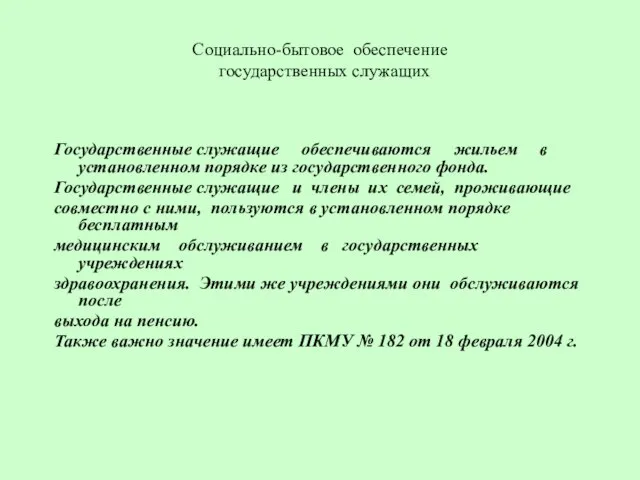 Социально-бытовое обеспечение государственных служащих

Государственные служащие обеспечиваются жильем в установленном порядке из государственного фонда.

Государственные служащие и члены их семей, проживающие совместно с ними, пользуются в установленном порядке бесплатным

медицинским обслуживанием в государственных учреждениях

здравоохранения. Этими же учреждениями они обслуживаются после

выхода на пенсию.

Также важно значение имеет ПКМУ № 182 от 18 февраля 2004 г.